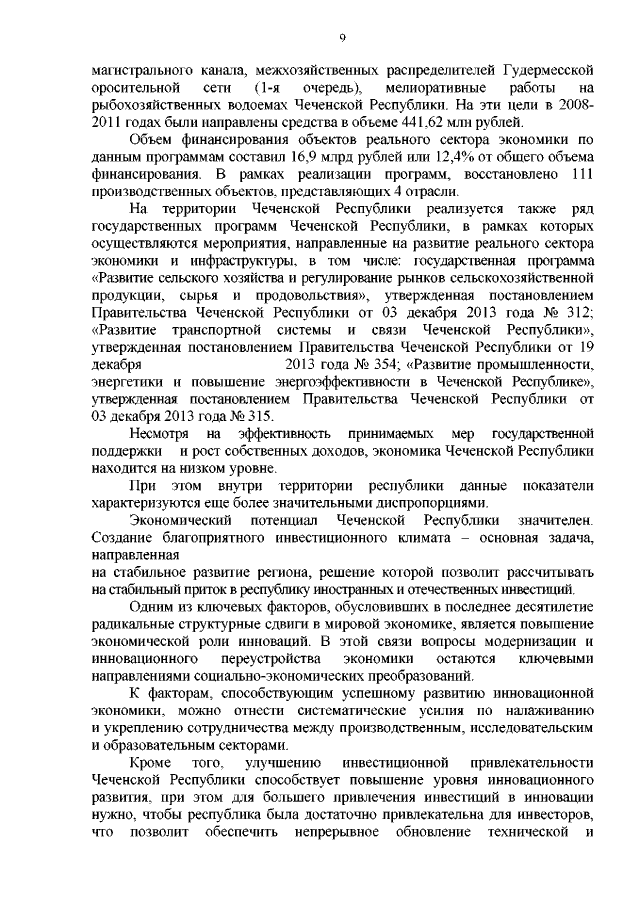 9

магистрального канала, межхозяйственных распределителей Гудермесской оросительной сети (1-я очередь), мелиоративные работы на рыбохозяйственных водоемах Чеченской Республики. На эти цели в 2008-2011 годах были направлены средства в объеме 441,62 млн рублей.

Объем финансирования объектов реального сектора экономики по данным программам составил 16,9 млрд рублей или 12,4% от общего объема финансирования. В рамках реализации программ, восстановлено 111 производственных объектов, представляющих 4 отрасли.

На территории Чеченской Республики реализуется также ряд государственных программ Чеченской Республики, в рамках которых осуществляются мероприятия, направленные на развитие реального сектора экономики и инфраструктуры, в том числе: государственная программа «Развитие сельского хозяйства и регулирование рынков сельскохозяйственной продукции, сырья и продовольствия», утвержденная постановлением Правительства Чеченской Республики от 03 декабря 2013 года № 312; «Развитие транспортной системы и связи Чеченской Республики», утвержденная постановлением Правительства Чеченской Республики от 19 декабря 2013 года № 354; «Развитие промышленности, энергетики и повышение энергоэффективности в Чеченской Республике», утвержденная постановлением Правительства Чеченской Республики от 03 декабря 2013 года № 315.

Несмотря на эффективность принимаемых мер государственной поддержки и рост собственных доходов, экономика Чеченской Республики находится на низком уровне.

При этом внутри территории республики данные показатели характеризуются еще более значительными диспропорциями.

Экономический потенциал Чеченской Республики значителен. Создание благоприятного инвестиционного климата – основная задача, направленная
на стабильное развитие региона, решение которой позволит рассчитывать на стабильный приток в республику иностранных и отечественных инвестиций.

Одним из ключевых факторов, обусловивших в последнее десятилетие радикальные структурные сдвиги в мировой экономике, является повышение экономической роли инноваций. В этой связи вопросы модернизации и инновационного переустройства экономики остаются ключевыми направлениями социально-экономических преобразований.

К факторам, способствующим успешному развитию инновационной экономики, можно отнести систематические усилия по налаживанию и укреплению сотрудничества между производственным, исследовательским и образовательным секторами.

Кроме того, улучшению инвестиционной привлекательности Чеченской Республики способствует повышение уровня инновационного развития, при этом для большего привлечения инвестиций в инновации нужно, чтобы республика была достаточно привлекательна для инвесторов, что позволит обеспечить непрерывное обновление технической и